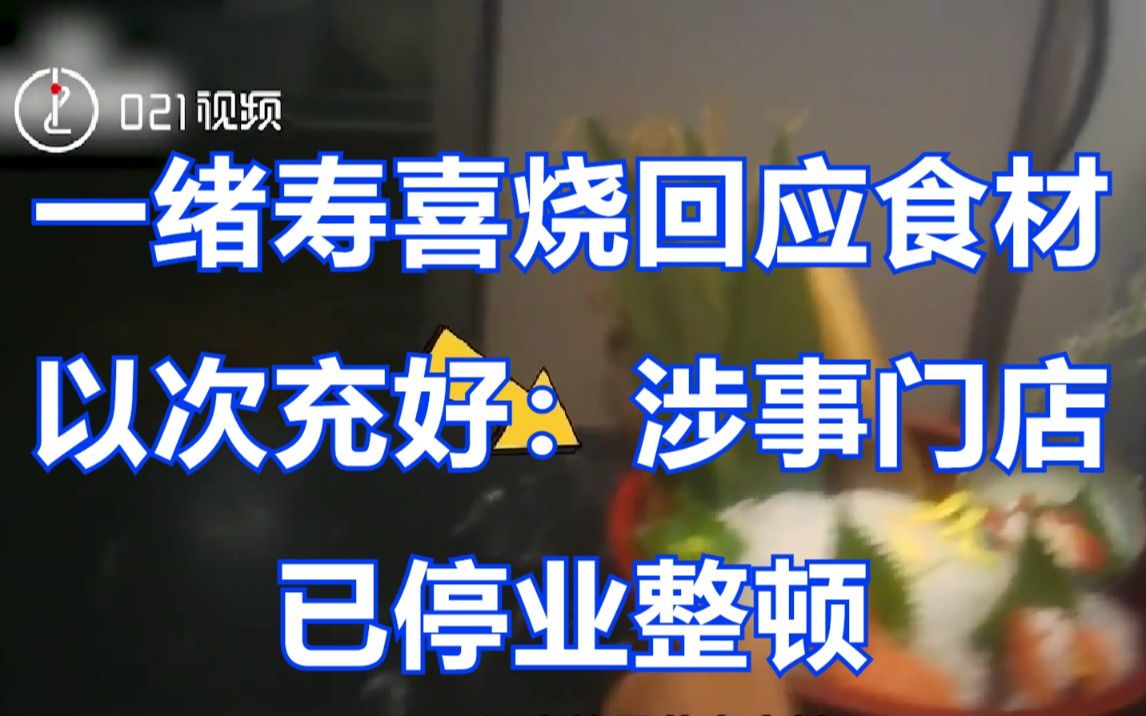 021视频

一绪寿喜烧回应食材以次充好：涉事门店已停业整顿